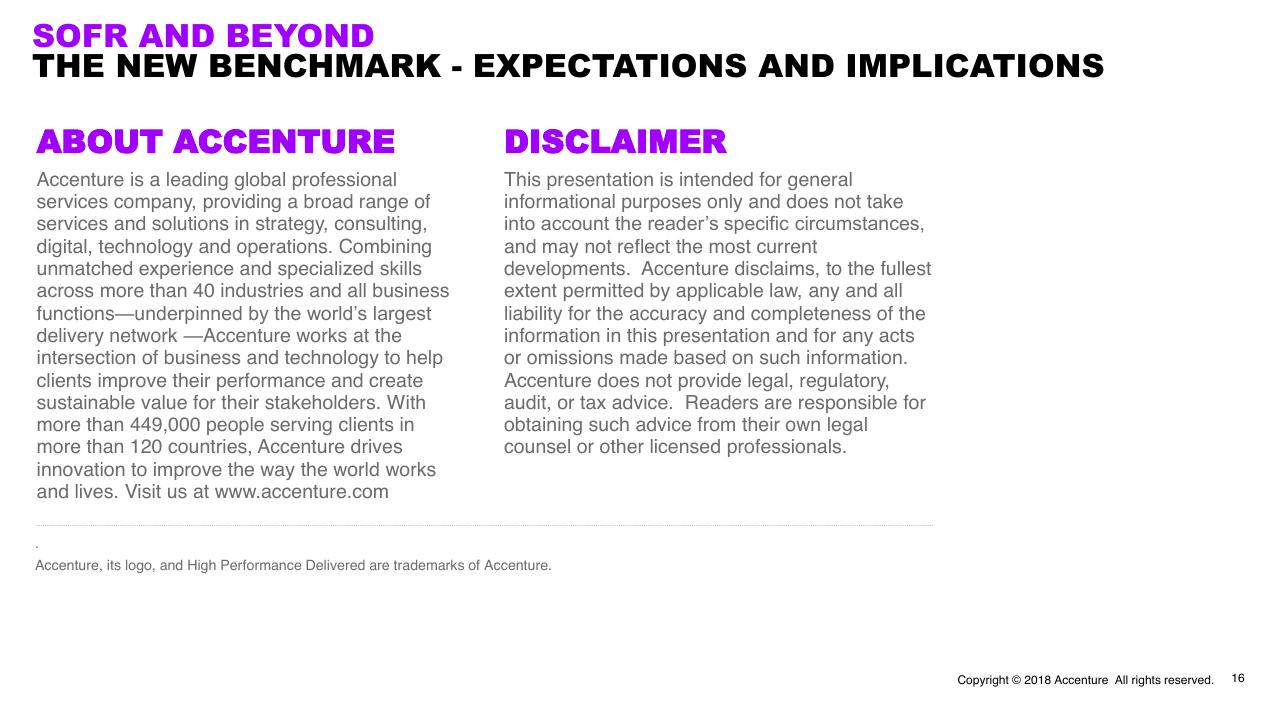 SOFR AND BEYOND
THE NEW BENCHMARK - EXPECTATIONS AND IMPLICATIONS

ABOUT ACCENTURE

Accenture is a leading global professional services company, providing a broad range of services and solutions in strategy, consulting, digital, technology and operations. Combining unmatched experience and specialized skills across more than 40 industries and all business functions—underpinned by the world's largest delivery network —Accenture works at the intersection of business and technology to help clients improve their performance and create sustainable value for their stakeholders. With more than 449,000 people serving clients in more than 120 countries, Accenture drives innovation to improve the way the world works and lives. Visit us at www.accenture.com

DISCLAIMER

This presentation is intended for general informational purposes only and does not take into account the reader's specific circumstances, and may not reflect the most current developments. Accenture disclaims, to the fullest extent permitted by applicable law, any and all liability for the accuracy and completeness of the information in this presentation and for any acts or omissions made based on such information. Accenture does not provide legal, regulatory, audit, or tax advice. Readers are responsible for obtaining such advice from their own legal counsel or other licensed professionals.

.
Accenture, its logo, and High Performance Delivered are trademarks of Accenture.

Copyright © 2018 Accenture All rights reserved. 16